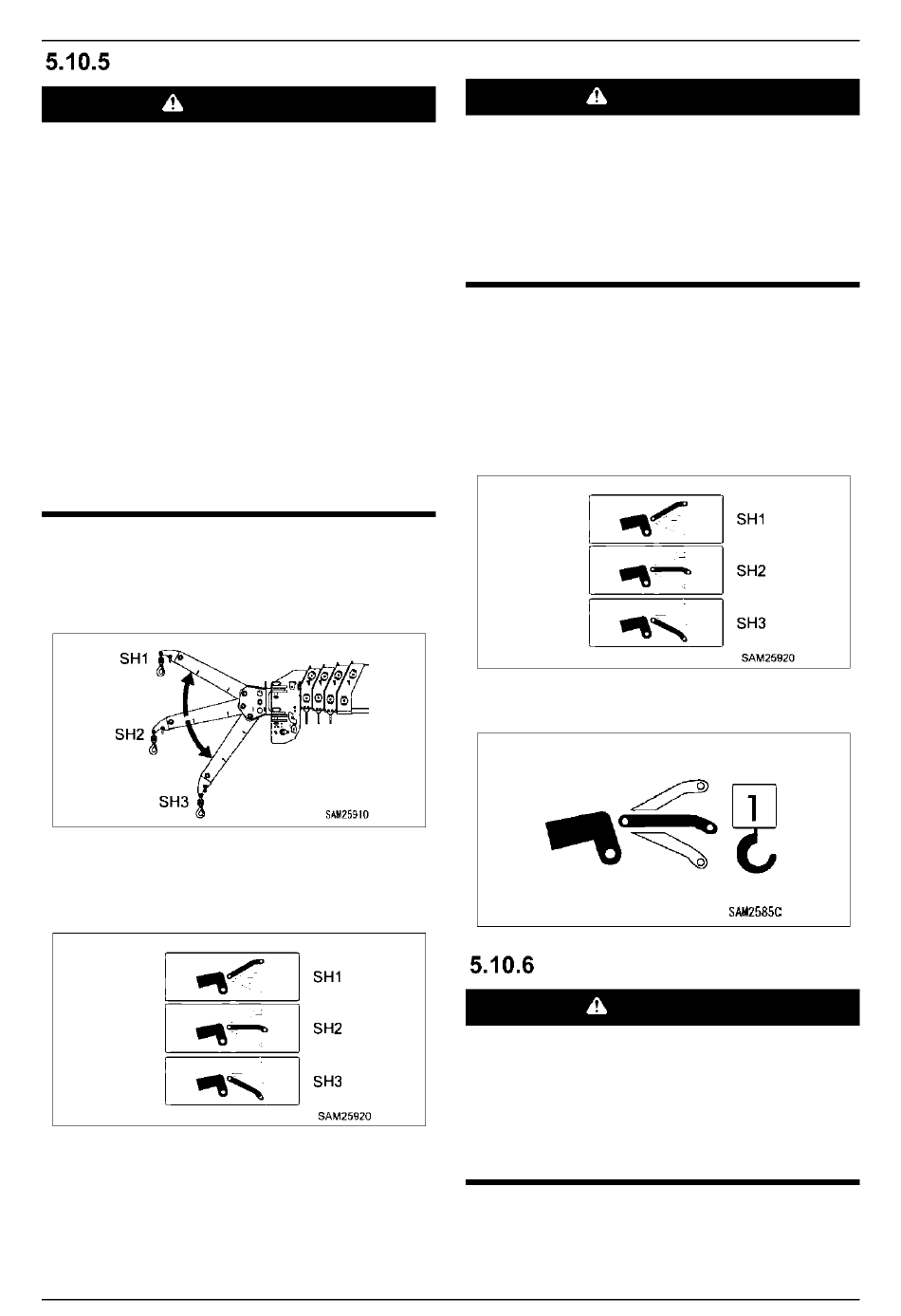 5.10.5

SH1

SH2

SH3

SAM25910

SH1

SH2

SH3

SAM25920

SH1

SH2

SH3

SAM25920

1

SAM2585C

5.10.6